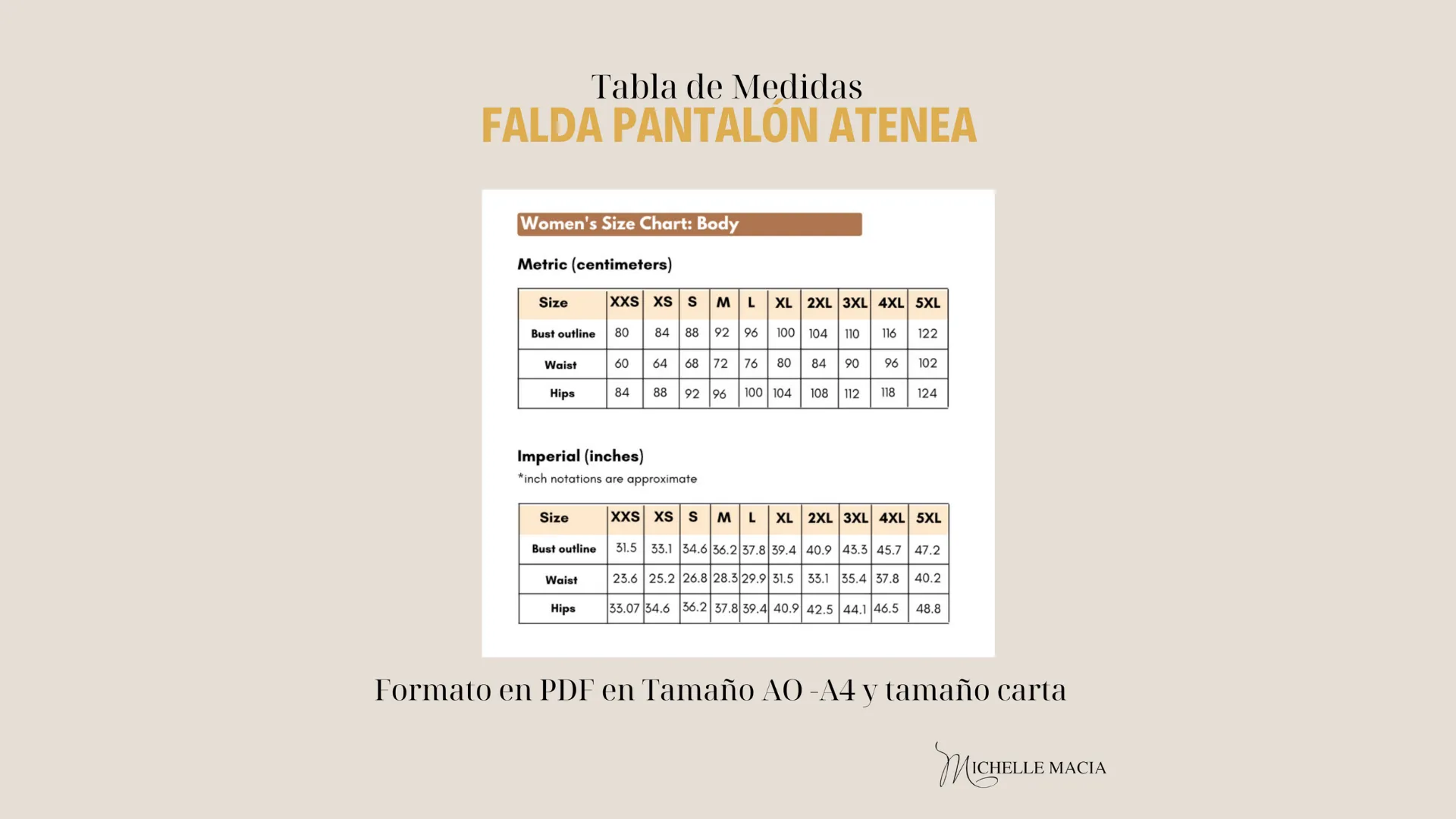 Tabla de Medidas
FALDA PANTALÓN ATENEA

Women's Size Chart: Body

Metric (centimeters)

| Size | XXS | XS | S | M | L | XL | 2XL | 3XL | 4XL | 5XL |
|---|---|---|---|---|---|---|---|---|---|---|
| Bust outline | 80 | 84 | 88 | 92 | 96 | 100 | 104 | 110 | 116 | 122 |
| Waist | 60 | 64 | 68 | 72 | 76 | 80 | 84 | 90 | 96 | 102 |
| Hips | 84 | 88 | 92 | 96 | 100 | 104 | 108 | 112 | 118 | 124 |

Imperial (inches)
*inch notations are approximate

| Size | XXS | XS | S | M | L | XL | 2XL | 3XL | 4XL | 5XL |
|---|---|---|---|---|---|---|---|---|---|---|
| Bust outline | 31.5 | 33.1 | 34.6 | 36.2 | 37.8 | 39.4 | 40.9 | 43.3 | 45.7 | 47.2 |
| Waist | 23.6 | 25.2 | 26.8 | 28.3 | 29.9 | 31.5 | 33.1 | 35.4 | 37.8 | 40.2 |
| Hips | 33.07 | 34.6 | 36.2 | 37.8 | 39.4 | 40.9 | 42.5 | 44.1 | 46.5 | 48.8 |

Formato en PDF en Tamaño AO -A4 y tamaño carta

MICHELLE MACIA